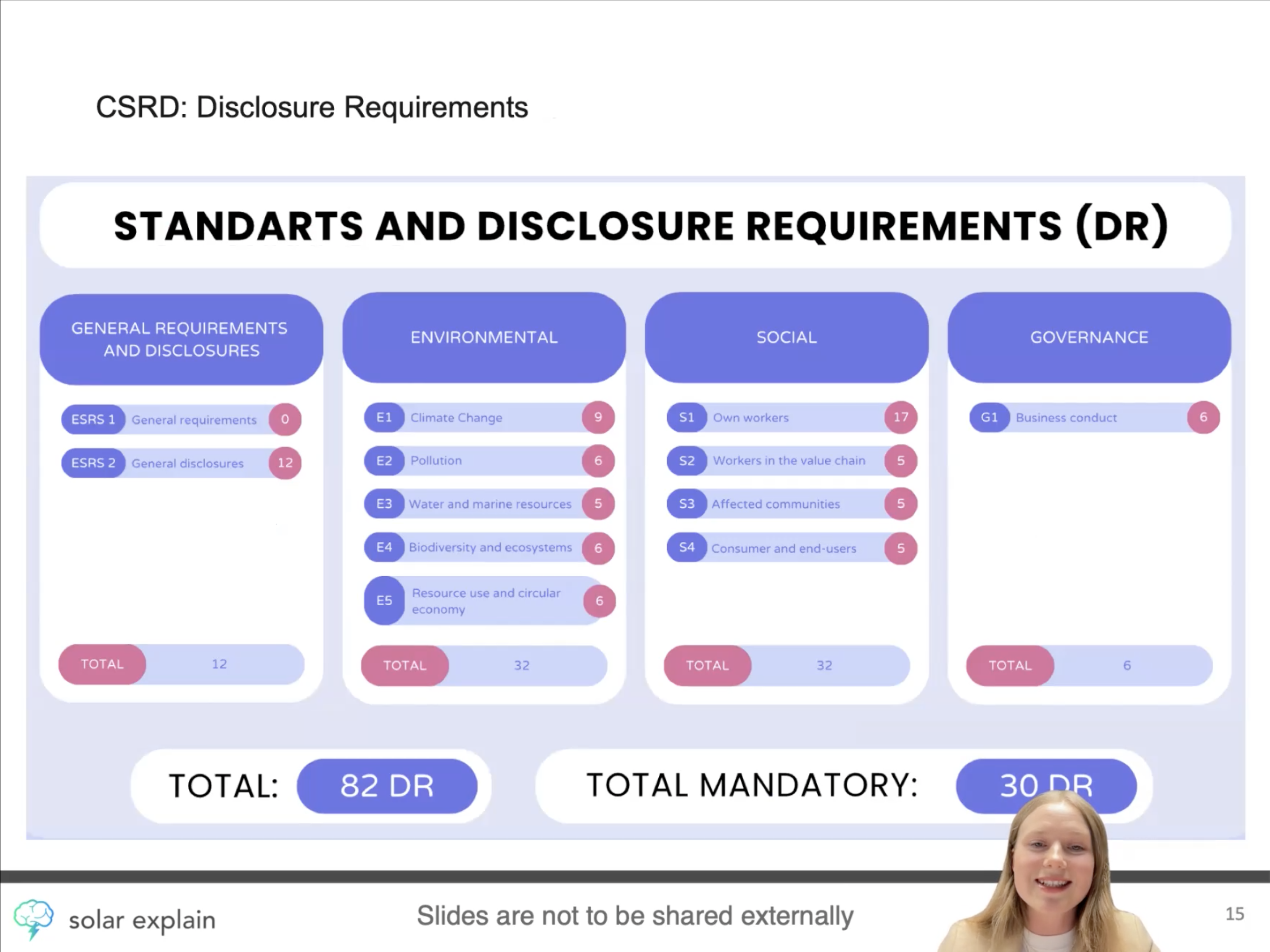 CSRD: Disclosure Requirements

STANDARTS AND DISCLOSURE REQUIREMENTS (DR)

GENERAL REQUIREMENTS AND DISCLOSURES

ESRS 1 General requirements 0

ESRS 2 General disclosures 12

TOTAL 12

ENVIRONMENTAL

E1 Climate Change 9

E2 Pollution 6

E3 Water and marine resources 5

E4 Biodiversity and ecosystems 6

E5 Resource use and circular economy 6

TOTAL 32

SOCIAL

S1 Own workers 17

S2 Workers in the value chain 5

S3 Affected communities 5

S4 Consumer and end-users 5

TOTAL 32

GOVERNANCE

G1 Business conduct 6

TOTAL 6

TOTAL: 82 DR

TOTAL MANDATORY: 30 DR

solar explain

Slides are not to be shared externally

15